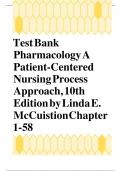 Test Bank Pharmacology A Patient-Centered Nursing Process Approach, 10th Edition by Linda E. McCuistion Chapter 1-58